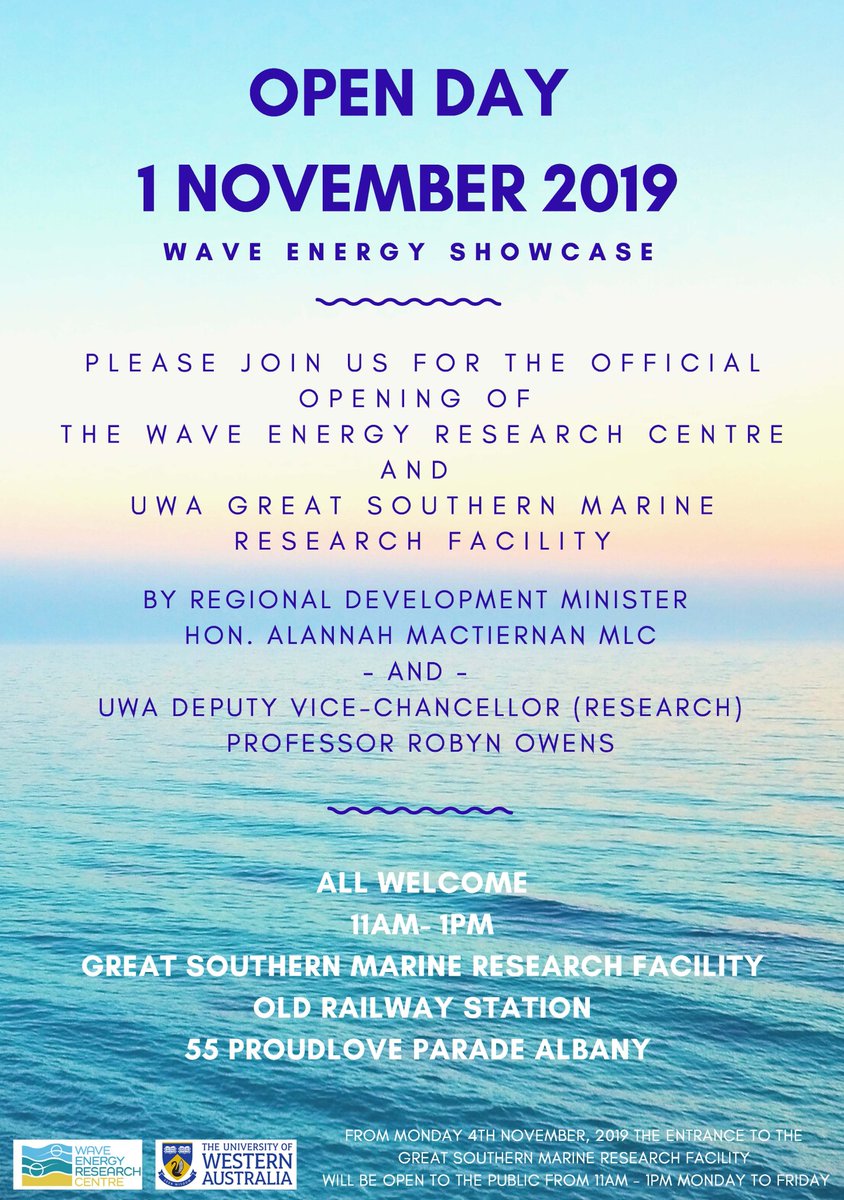 OPEN DAY
1 NOVEMBER 2019
WAVE ENERGY SHOWCASE

PLEASE JOIN US FOR THE OFFICIAL OPENING OF
THE WAVE ENERGY RESEARCH CENTRE
AND
UWA GREAT SOUTHERN MARINE RESEARCH FACILITY

BY REGIONAL DEVELOPMENT MINISTER
HON. ALANNAH MACTIERNAN MLC
- AND -
UWA DEPUTY VICE-CHANCELLOR (RESEARCH)
PROFESSOR ROBYN OWENS

ALL WELCOME
11AM- 1PM
GREAT SOUTHERN MARINE RESEARCH FACILITY
OLD RAILWAY STATION
55 PROUDLOVE PARADE ALBANY

WAVE ENERGY RESEARCH CENTRE

THE UNIVERSITY OF WESTERN AUSTRALIA

FROM MONDAY 4TH NOVEMBER, 2019 THE ENTRANCE TO THE GREAT SOUTHERN MARINE RESEARCH FACILITY WILL BE OPEN TO THE PUBLIC FROM 11AM - 1PM MONDAY TO FRIDAY